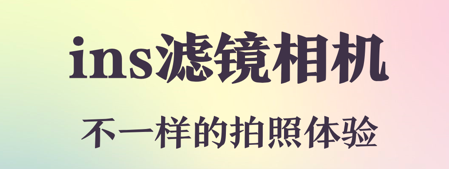 ins滤镜相机

不一样的拍照体验